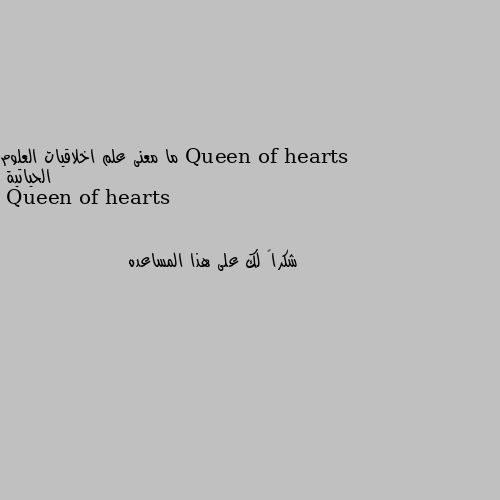 Queen of hearts ما معنى علم اخلاقيات العلوم الحياتية
Queen of hearts

شكراً لك على هذا المساعده